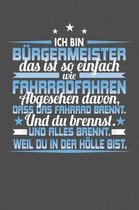 ICH BIN
BÜRGERMEISTER
das ist so einfach
wie
FAHRRADFAHREN
Abgesehen davon,
DASS DAS FAHRRAD BRENNT.
Und du brennst.
UND ALLES BRENNT.
WEIL DU IN DER HÖLLE BIST.